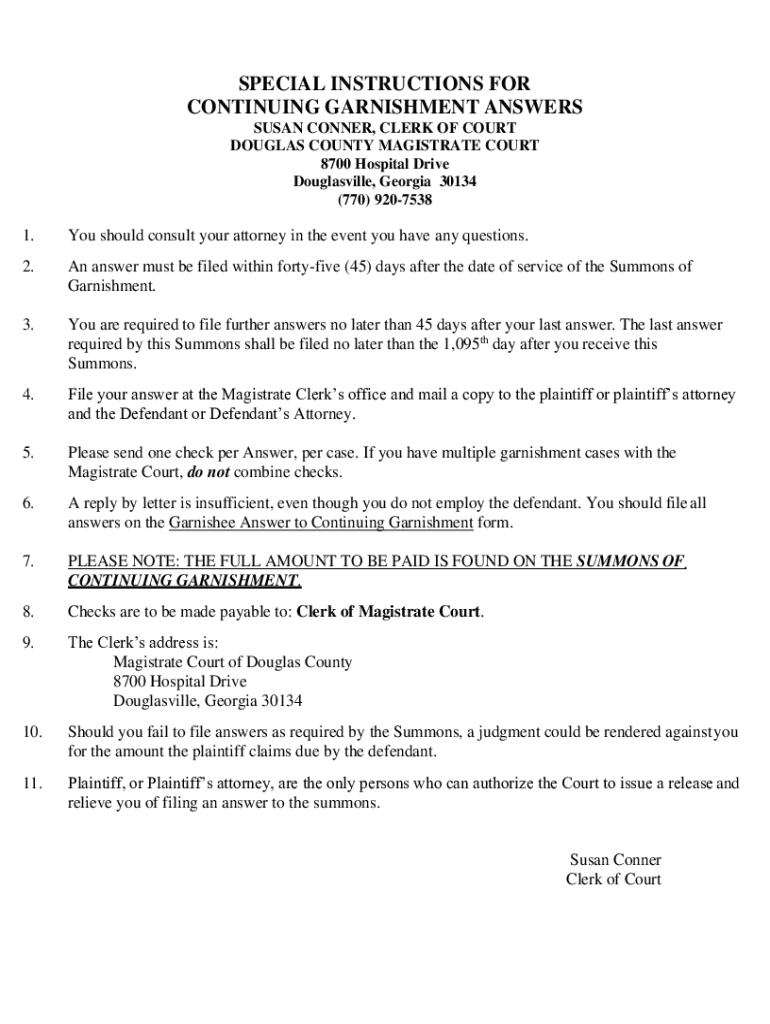 SPECIAL INSTRUCTIONS FOR
CONTINUING GARNISHMENT ANSWERS
SUSAN CONNER, CLERK OF COURT
DOUGLAS COUNTY MAGISTRATE COURT
8700 Hospital Drive
Douglasville, Georgia 30134
(770) 920-7538

1. You should consult your attorney in the event you have any questions.

2. An answer must be filed within forty-five (45) days after the date of service of the Summons of Garnishment.

3. You are required to file further answers no later than 45 days after your last answer. The last answer required by this Summons shall be filed no later than the 1,095$^{th}$ day after you receive this Summons.

4. File your answer at the Magistrate Clerk's office and mail a copy to the plaintiff or plaintiff's attorney and the Defendant or Defendant's Attorney.

5. Please send one check per Answer, per case. If you have multiple garnishment cases with the Magistrate Court, do not combine checks.

6. A reply by letter is insufficient, even though you do not employ the defendant. You should file all answers on the Garnishee Answer to Continuing Garnishment form.

7. PLEASE NOTE: THE FULL AMOUNT TO BE PAID IS FOUND ON THE SUMMONS OF CONTINUING GARNISHMENT.

8. Checks are to be made payable to: Clerk of Magistrate Court.

9. The Clerk's address is:
Magistrate Court of Douglas County
8700 Hospital Drive
Douglasville, Georgia 30134

10. Should you fail to file answers as required by the Summons, a judgment could be rendered against you for the amount the plaintiff claims due by the defendant.

11. Plaintiff, or Plaintiff's attorney, are the only persons who can authorize the Court to issue a release and relieve you of filing an answer to the summons.

Susan Conner
Clerk of Court